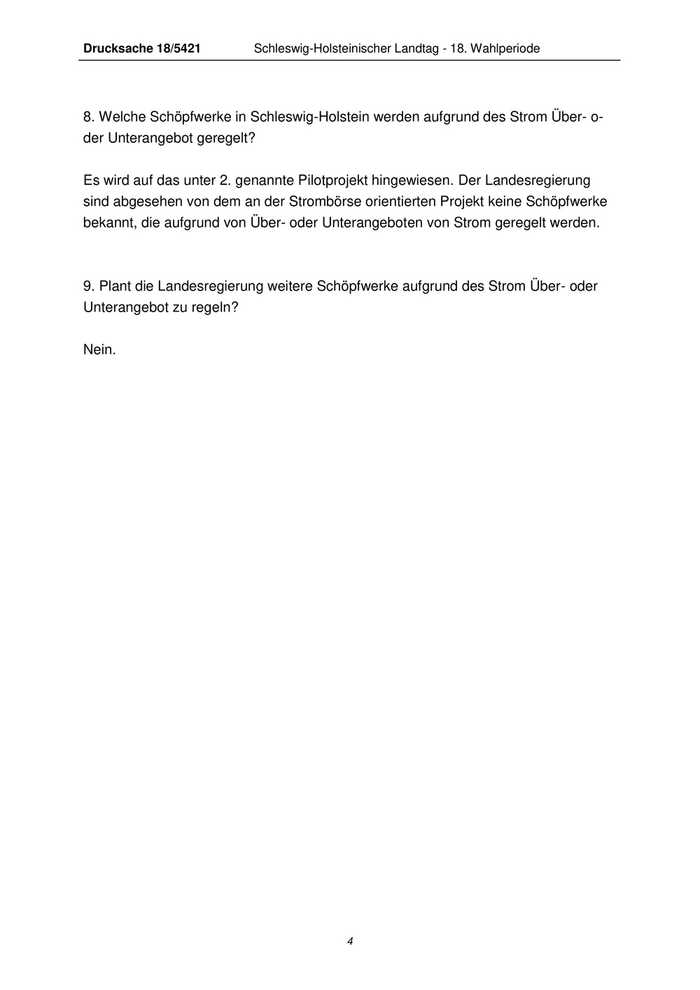 Drucksache 18/5421 Schleswig-Holsteinischer Landtag - 18. Wahlperiode

8. Welche Schöpfwerke in Schleswig-Holstein werden aufgrund des Strom Über- oder Unterangebot geregelt?

Es wird auf das unter 2. genannte Pilotprojekt hingewiesen. Der Landesregierung sind abgesehen von dem an der Strombörse orientierten Projekt keine Schöpfwerke bekannt, die aufgrund von Über- oder Unterangeboten von Strom geregelt werden.

9. Plant die Landesregierung weitere Schöpfwerke aufgrund des Strom Über- oder Unterangebot zu regeln?

Nein.

4